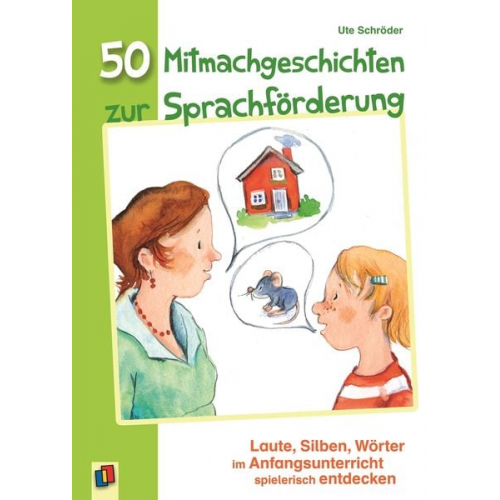 Ute Schröder

50 Mitmachgeschichten zur Sprachförderung

Laute, Silben, Wörter im Anfangsunterricht spielerisch entdecken